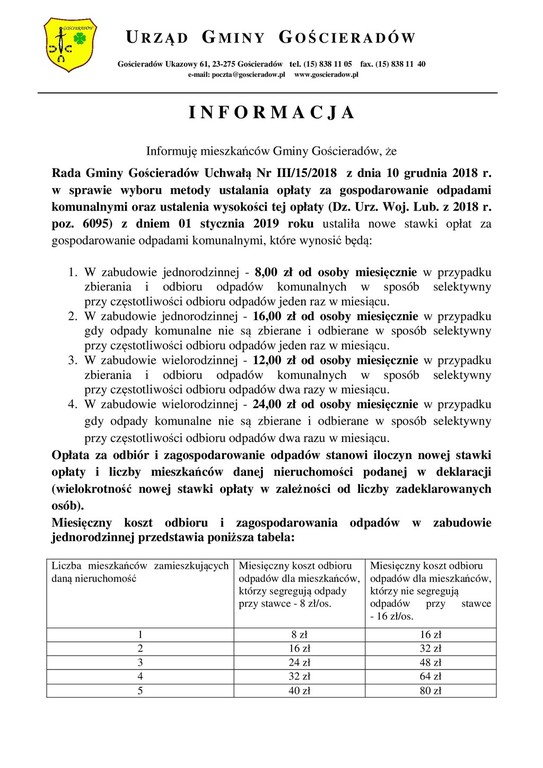 GOŚCIERADÓW

URZĄD GMINY GOŚCIERADÓW

Gościeradów Ukazowy 61, 23-275 Gościeradów tel. (15) 838 11 05 fax. (15) 838 11 40
e-mail: poczta@goscieradow.pl www.goscieradow.pl

INFORMACJA

Informuję mieszkańców Gminy Gościeradów, że

Rada Gminy Gościeradów Uchwałą Nr III/15/2018 z dnia 10 grudnia 2018 r. w sprawie wyboru metody ustalania opłaty za gospodarowanie odpadami komunalnymi oraz ustalenia wysokości tej opłaty (Dz. Urz. Woj. Lub. z 2018 r. poz. 6095) z dniem 01 stycznia 2019 roku ustaliła nowe stawki opłat za gospodarowanie odpadami komunalnymi, które wynosić będą:

1. W zabudowie jednorodzinnej - 8,00 zł od osoby miesięcznie w przypadku zbierania i odbioru odpadów komunalnych w sposób selektywny przy częstotliwości odbioru odpadów jeden raz w miesiącu.
2. W zabudowie jednorodzinnej - 16,00 zł od osoby miesięcznie w przypadku gdy odpady komunalne nie są zbierane i odbierane w sposób selektywny przy częstotliwości odbioru odpadów jeden raz w miesiącu.
3. W zabudowie wielorodzinnej - 12,00 zł od osoby miesięcznie w przypadku zbierania i odbioru odpadów komunalnych w sposób selektywny przy częstotliwości odbioru odpadów dwa razy w miesiącu.
4. W zabudowie wielorodzinnej - 24,00 zł od osoby miesięcznie w przypadku gdy odpady komunalne nie są zbierane i odbierane w sposób selektywny przy częstotliwości odbioru odpadów dwa razu w miesiącu.

Opłata za odbiór i zagospodarowanie odpadów stanowi iloczyn nowej stawki opłaty i liczby mieszkańców danej nieruchomości podanej w deklaracji (wielokrotność nowej stawki opłaty w zależności od liczby zadeklarowanych osób).

Miesięczny koszt odbioru i zagospodarowania odpadów w zabudowie jednorodzinnej przedstawia poniższa tabela:

| Liczba mieszkańców zamieszkujących daną nieruchomość | Miesięczny koszt odbioru odpadów dla mieszkańców, którzy segregują odpady przy stawce - 8 zł/os. | Miesięczny koszt odbioru odpadów dla mieszkańców, którzy nie segregują odpadów przy stawce - 16 zł/os. |
|---|---|---|
| 1 | 8 zł | 16 zł |
| 2 | 16 zł | 32 zł |
| 3 | 24 zł | 48 zł |
| 4 | 32 zł | 64 zł |
| 5 | 40 zł | 80 zł |